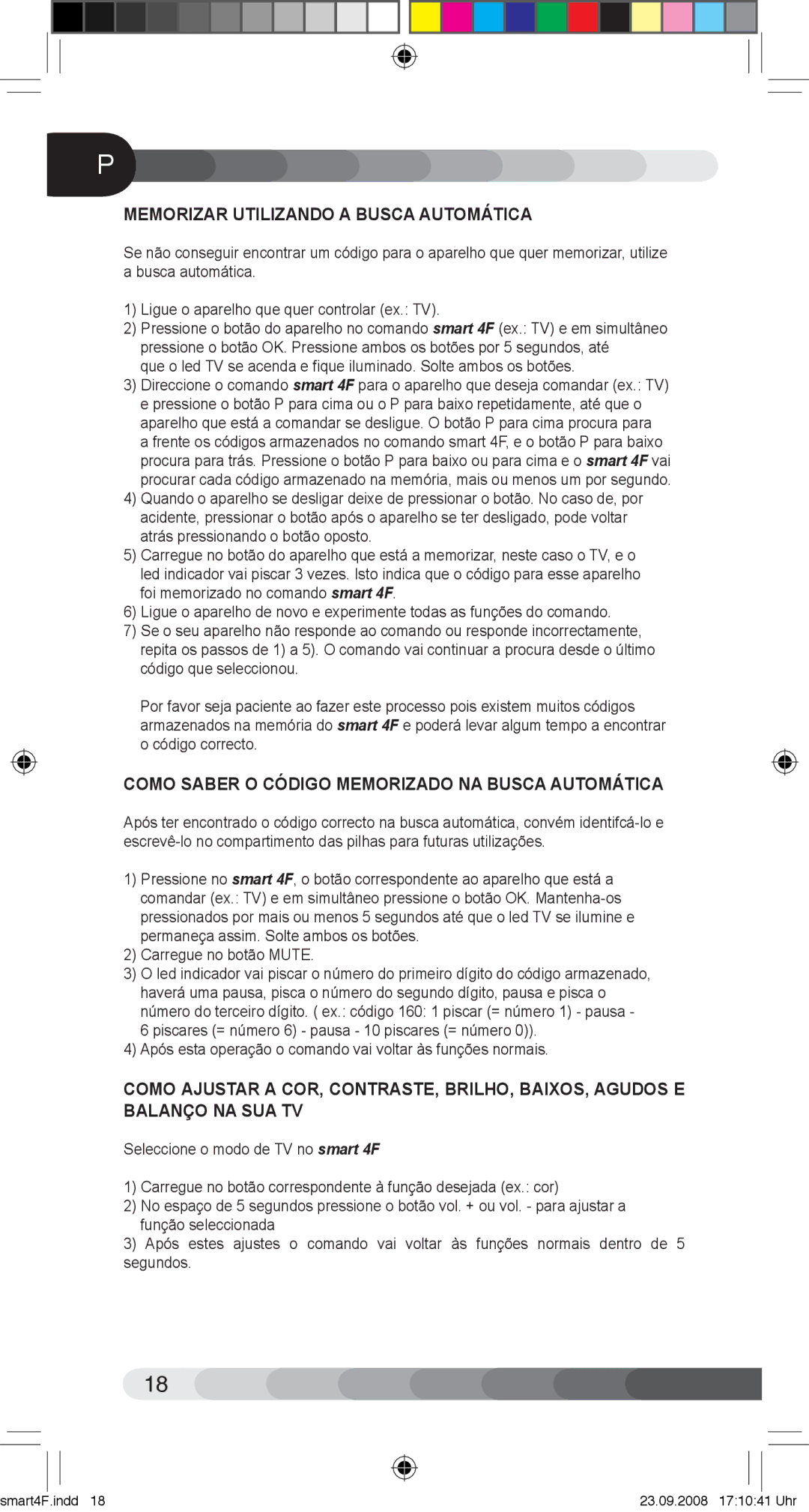 P

MEMORIZAR UTILIZANDO A BUSCA AUTOMÁTICA

Se não conseguir encontrar um código para o aparelho que quer memorizar, utilize a busca automática.

1) Ligue o aparelho que quer controlar (ex.: TV).
2) Pressione o botão do aparelho no comando smart 4F (ex.: TV) e em simultâneo pressione o botão OK. Pressione ambos os botões por 5 segundos, até que o led TV se acenda e fique iluminado. Solte ambos os botões.
3) Direccione o comando smart 4F para o aparelho que deseja comandar (ex.: TV) e pressione o botão P para cima ou o P para baixo repetidamente, até que o aparelho que está a comandar se desligue. O botão P para cima procura para a frente os códigos armazenados no comando smart 4F, e o botão P para baixo procura para trás. Pressione o botão P para baixo ou para cima e o smart 4F vai procurar cada código armazenado na memória, mais ou menos um por segundo.
4) Quando o aparelho se desligar deixe de pressionar o botão. No caso de, por acidente, pressionar o botão após o aparelho se ter desligado, pode voltar atrás pressionando o botão oposto.
5) Carregue no botão do aparelho que está a memorizar, neste caso o TV, e o led indicador vai piscar 3 vezes. Isto indica que o código para esse aparelho foi memorizado no comando smart 4F.
6) Ligue o aparelho de novo e experimente todas as funções do comando.
7) Se o seu aparelho não responde ao comando ou responde incorrectamente, repita os passos de 1) a 5). O comando vai continuar a procura desde o último código que seleccionou.

Por favor seja paciente ao fazer este processo pois existem muitos códigos armazenados na memória do smart 4F e poderá levar algum tempo a encontrar o código correcto.

COMO SABER O CÓDIGO MEMORIZADO NA BUSCA AUTOMÁTICA

Após ter encontrado o código correcto na busca automática, convém identifcá-lo e escrevê-lo no compartimento das pilhas para futuras utilizações.

1) Pressione no smart 4F, o botão correspondente ao aparelho que está a comandar (ex.: TV) e em simultâneo pressione o botão OK. Mantenha-os pressionados por mais ou menos 5 segundos até que o led TV se ilumine e permaneça assim. Solte ambos os botões.
2) Carregue no botão MUTE.
3) O led indicador vai piscar o número do primeiro dígito do código armazenado, haverá uma pausa, pisca o número do segundo dígito, pausa e pisca o número do terceiro dígito. ( ex.: código 160: 1 piscar (= número 1) - pausa - 6 piscares (= número 6) - pausa - 10 piscares (= número 0)).
4) Após esta operação o comando vai voltar às funções normais.

COMO AJUSTAR A COR, CONTRASTE, BRILHO, BAIXOS, AGUDOS E BALANÇO NA SUA TV

Seleccione o modo de TV no smart 4F

1) Carregue no botão correspondente à função desejada (ex.: cor)
2) No espaço de 5 segundos pressione o botão vol. + ou vol. - para ajustar a função seleccionada
3) Após estes ajustes o comando vai voltar às funções normais dentro de 5 segundos.

18

smart4F.indd 18 23.09.2008 17:10:41 Uhr